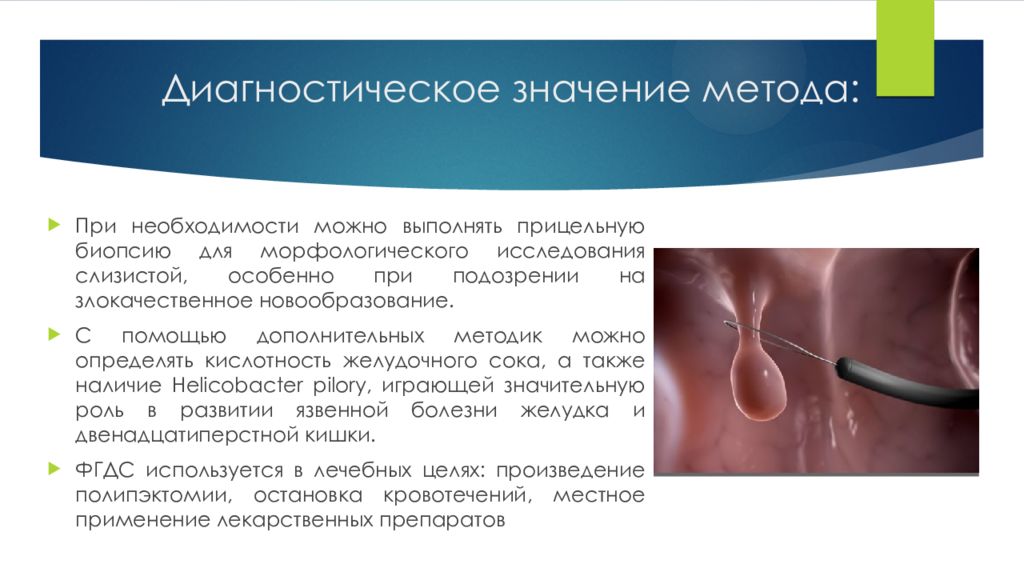 Диагностическое значение метода:

При необходимости можно выполнять прицельную биопсию для морфологического исследования слизистой, особенно при подозрении на злокачественное новообразование.

С помощью дополнительных методик можно определять кислотность желудочного сока, а также наличие Helicobacter pilory, играющей значительную роль в развитии язвенной болезни желудка и двенадцатиперстной кишки.

ФГДС используется в лечебных целях: произведение полипэктомии, остановка кровотечений, местное применение лекарственных препаратов